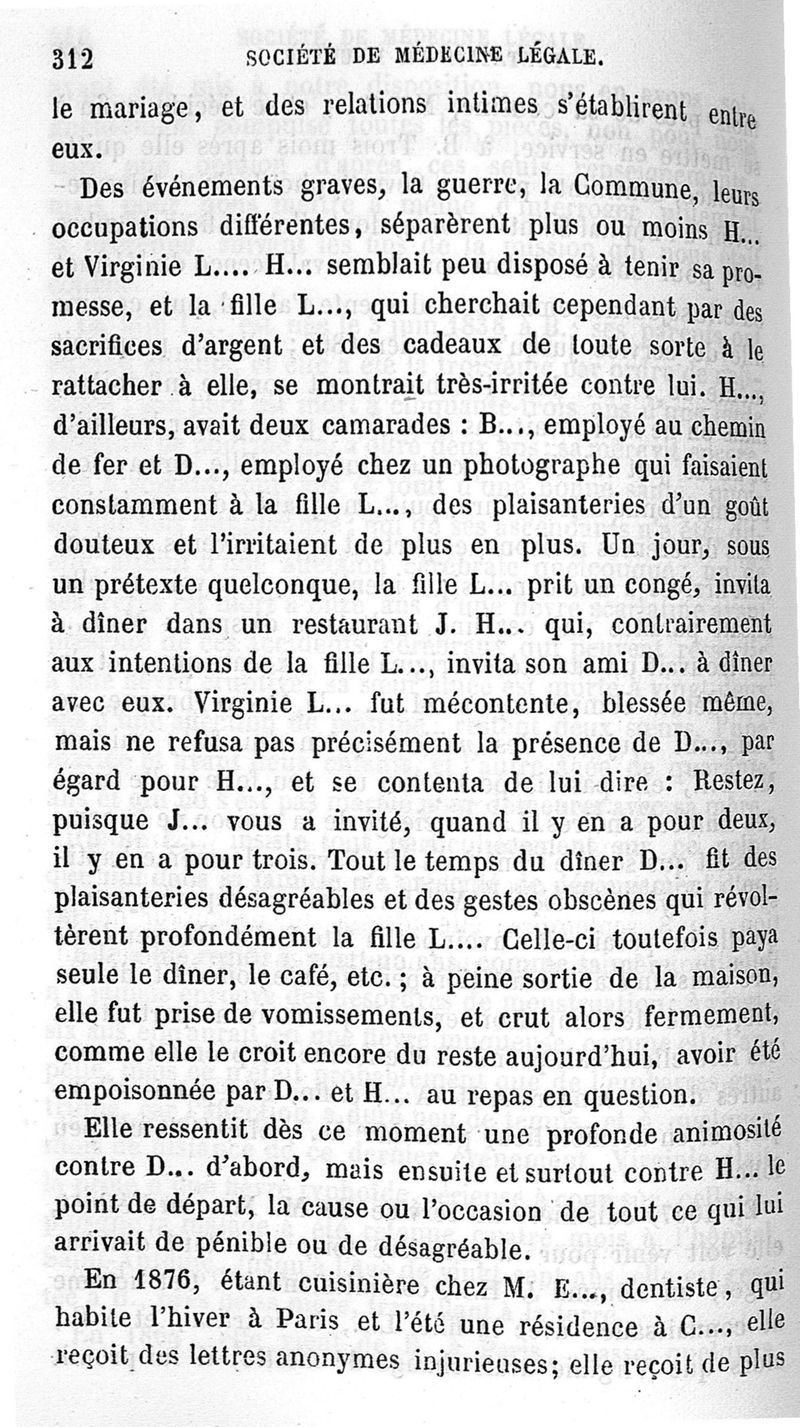 312 SOCIÉTÉ DE MÉDECINE LÉGALE.

le mariage, et des relations intimes s'établirent entre eux.

Des événements graves, la guerre, la Commune, leurs occupations différentes, séparèrent plus ou moins H... et Virginie L.... H... semblait peu disposé à tenir sa promesse, et la fille L..., qui cherchait cependant par des sacrifices d'argent et des cadeaux de toute sorte à le rattacher à elle, se montrait très-irritée contre lui. H..., d'ailleurs, avait deux camarades : B..., employé au chemin de fer et D..., employé chez un photographe qui faisaient constamment à la fille L..., des plaisanteries d'un goût douteux et l'irritaient de plus en plus. Un jour, sous un prétexte quelconque, la fille L... prit un congé, invita à dîner dans un restaurant J. H... qui, contrairement aux intentions de la fille L..., invita son ami D... à dîner avec eux. Virginie L... fut mécontente, blessée même, mais ne refusa pas précisément la présence de D..., par égard pour H..., et se contenta de lui dire : Restez, puisque J... vous a invité, quand il y en a pour deux, il y en a pour trois. Tout le temps du dîner D... fit des plaisanteries désagréables et des gestes obscènes qui révoltèrent profondément la fille L.... Celle-ci toutefois paya seule le dîner, le café, etc. ; à peine sortie de la maison, elle fut prise de vomissements, et crut alors fermement, comme elle le croit encore du reste aujourd'hui, avoir été empoisonnée par D... et H... au repas en question.

Elle ressentit dès ce moment une profonde animosité contre D... d'abord, mais ensuite et surtout contre H... le point de départ, la cause ou l'occasion de tout ce qui lui arrivait de pénible ou de désagréable.

En 1876, étant cuisinière chez M. E..., dentiste, qui habite l'hiver à Paris et l'été une résidence à C..., elle reçoit des lettres anonymes injurieuses; elle reçoit de plus